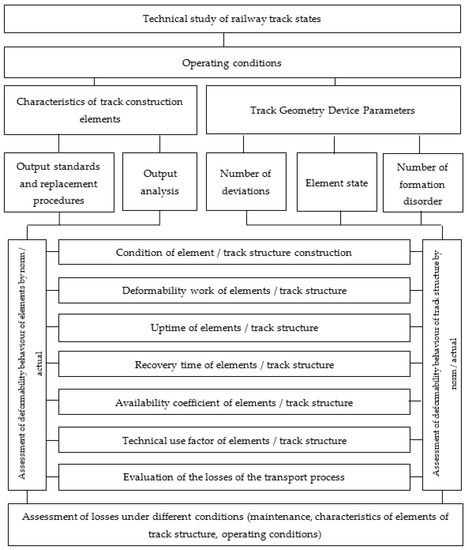 Technical study of railway track states

Operating conditions

Characteristics of track construction elements

Track Geometry Device Parameters

Output standards and replacement procedures

Output analysis

Number of deviations

Element state

Number of formation disorder

Assessment of deformability behaviour of elements by norm / actual

Condition of element / track structure construction

Deformability work of elements / track structure

Uptime of elements / track structure

Recovery time of elements / track structure

Availability coefficient of elements / track structure

Technical use factor of elements / track structure

Evaluation of the losses of the transport process

Assessment of deformability behaviour of track structure by norm / actual

Assessment of losses under different conditions (maintenance, characteristics of elements of track structure, operating conditions)